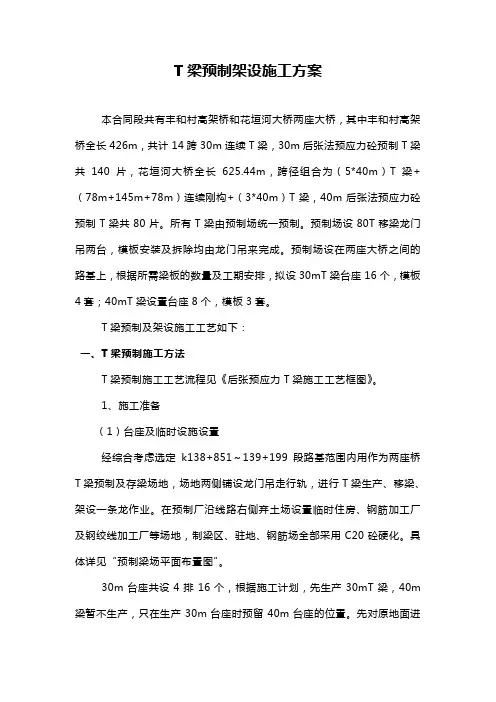 T 梁预制架设施工方案

本合同段共有丰和村高架桥和花垣河大桥两座大桥，其中丰和村高架桥全长 426m，共计 14 跨 30m 连续 T 梁，30m 后张法预应力砼预制 T 梁共 140 片，花垣河大桥全长 625.44m，跨径组合为（5*40m）T 梁+（78m+145m+78m）连续刚构+（3*40m）T 梁，40m 后张法预应力砼预制 T 梁共 80 片。所有 T 梁由预制场统一预制。预制场设 80T 移梁龙门吊两台，模板安装及拆除均由龙门吊来完成。预制场设在两座大桥之间的路基上，根据所需梁板的数量及工期安排，拟设 30mT 梁台座 16 个，模板 4 套；40mT 梁设置台座 8 个，模板 3 套。

T 梁预制及架设施工工艺如下：

一、T 梁预制施工方法

T 梁预制施工工艺流程见《后张预应力 T 梁施工工艺框图》。

1、施工准备

（1）台座及临时设施设置

经综合考虑选定 k138+851～139+199 段路基范围内用作为两座桥 T 梁预制及存梁场地，场地两侧铺设龙门吊走行轨，进行 T 梁生产、移梁、架设一条龙作业。在预制厂沿线路右侧弃土场设置临时住房、钢筋加工厂及钢绞线加工厂等场地，制梁区、驻地、钢筋场全部采用 C20 砼硬化。具体详见“预制梁场平面布置图”。

30m 台座共设 4 排 16 个，根据施工计划，先生产 30mT 梁，40m 梁暂不生产，只在生产 30m 台座时预留 40m 台座的位置。先对原地面进